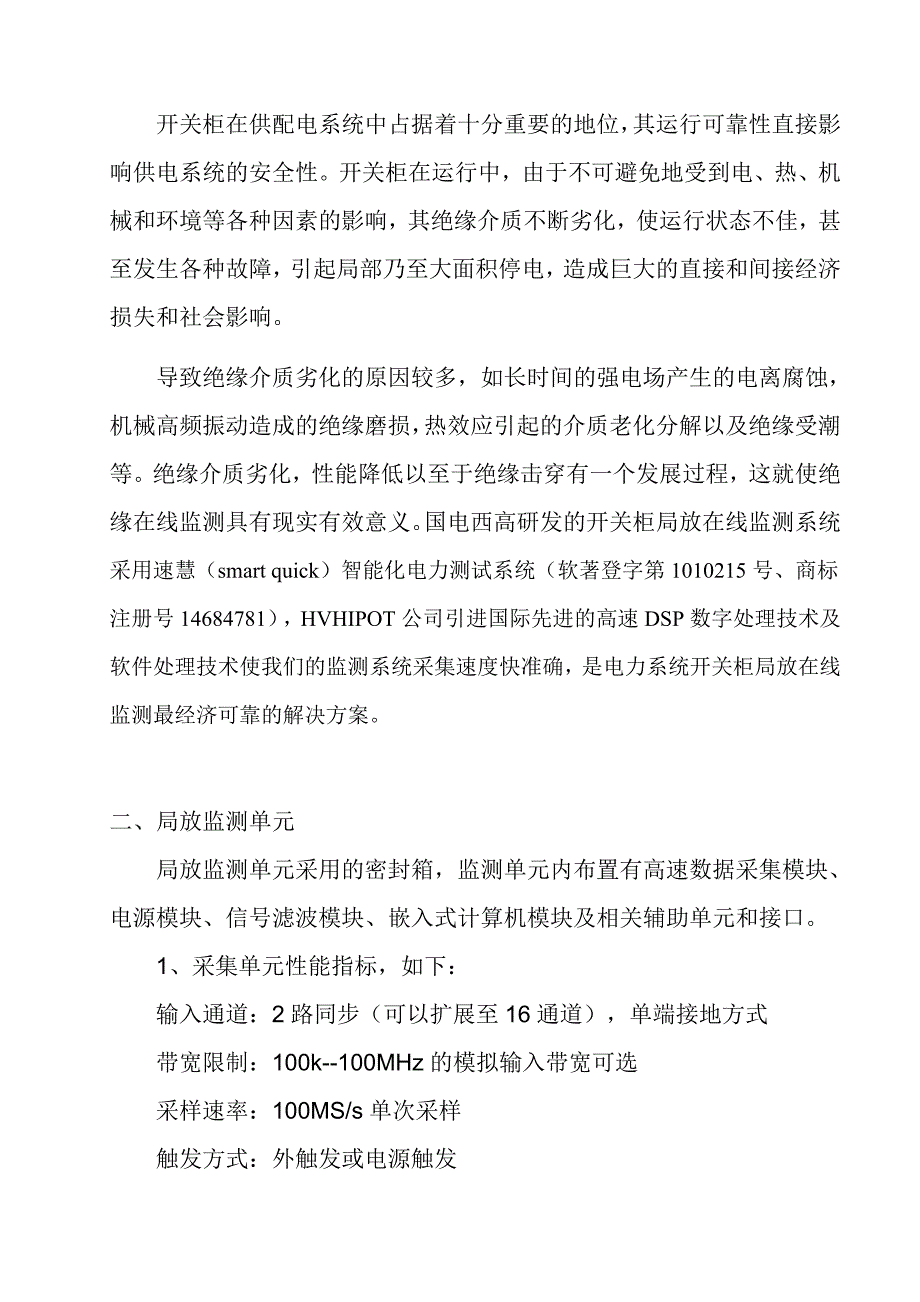 开关柜在供配电系统中占据着十分重要的地位，其运行可靠性直接影响供电系统的安全性。开关柜在运行中，由于不可避免地受到电、热、机械和环境等各种因素的影响，其绝缘介质不断劣化，使运行状态不佳，甚至发生各种故障，引起局部乃至大面积停电，造成巨大的直接和间接经济损失和社会影响。

导致绝缘介质劣化的原因较多，如长时间的强电场产生的电离腐蚀，机械高频振动造成的绝缘磨损，热效应引起的介质老化分解以及绝缘受潮等。绝缘介质劣化，性能降低以至于绝缘击穿有一个发展过程，这就使绝缘在线监测具有现实有效意义。国电西高研发的开关柜局放在线监测系统采用速慧（smart quick）智能化电力测试系统（软著登字第 1010215 号、商标注册号 14684781），HVHIPOT 公司引进国际先进的高速 DSP 数字处理技术及软件处理技术使我们的监测系统采集速度快准确，是电力系统开关柜局放在线监测最经济可靠的解决方案。

二、局放监测单元

局放监测单元采用的密封箱，监测单元内布置有高速数据采集模块、电源模块、信号滤波模块、嵌入式计算机模块及相关辅助单元和接口。

1、采集单元性能指标，如下：

输入通道：2 路同步（可以扩展至 16 通道），单端接地方式

带宽限制：100k--100MHz 的模拟输入带宽可选

采样速率：100MS/s 单次采样

触发方式：外触发或电源触发